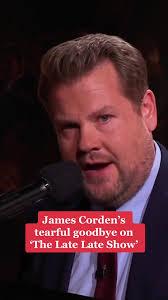 James Corden's tearful goodbye on 'The Late Late Show'